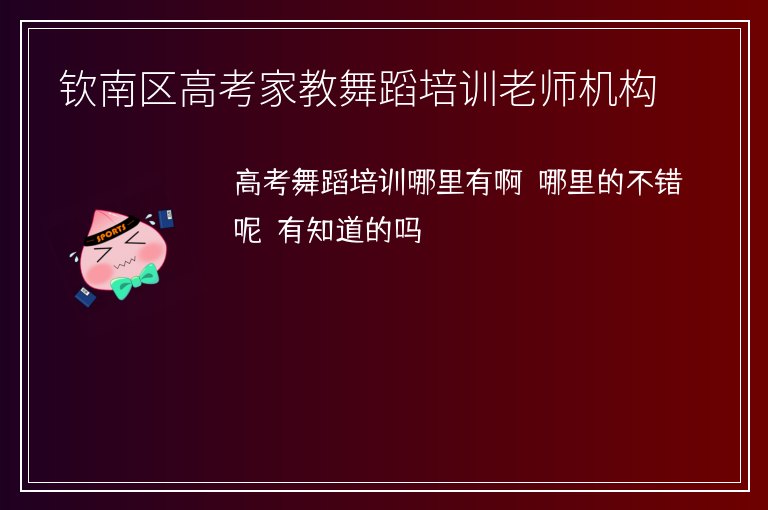 钦南区高考家教舞蹈培训老师机构

SPORTS

高考舞蹈培训哪里有啊 哪里的不错呢 有知道的吗